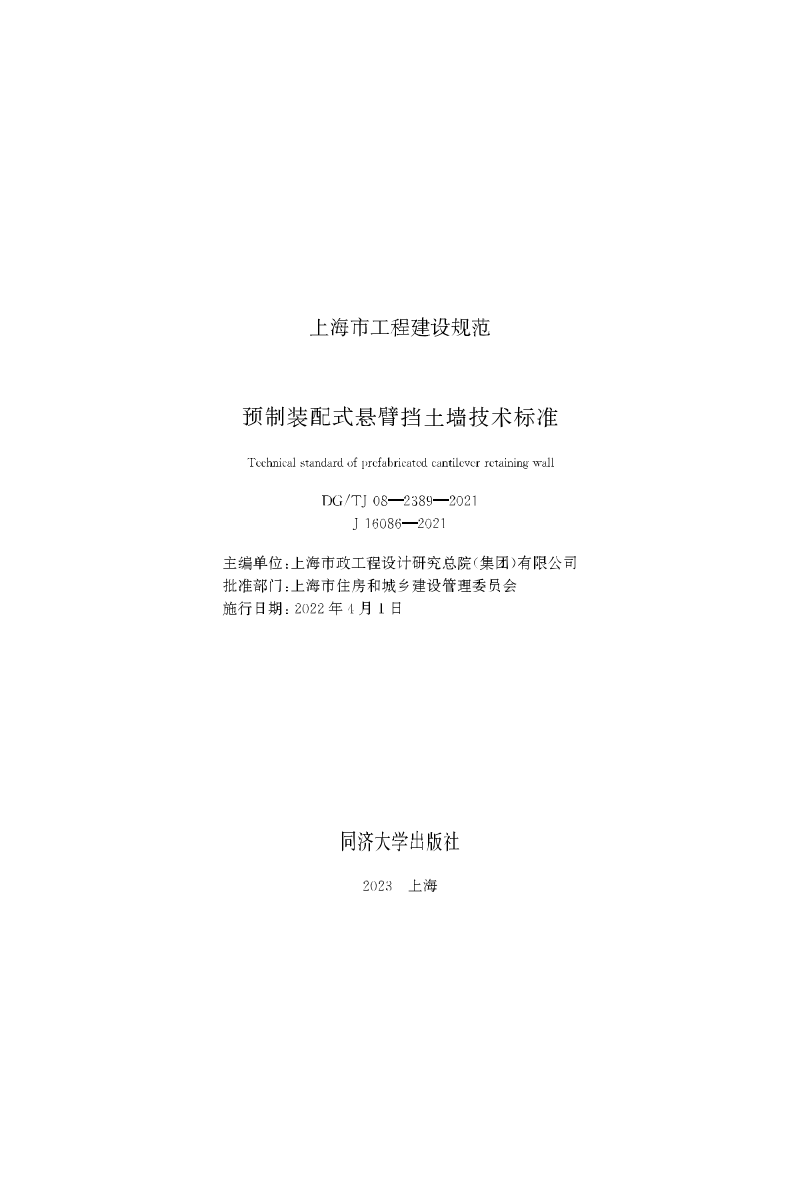 上海市工程建设规范

预制装配式悬臂挡土墙技术标准

Technical standard of prefabricated cantilever retaining wall

DG/TJ 08—2389—2021
J 16086—2021

主编单位：上海市政工程设计研究总院(集团)有限公司
批准部门：上海市住房和城乡建设管理委员会
施行日期：2022 年 4 月 1 日

同济大学出版社

2023 上海